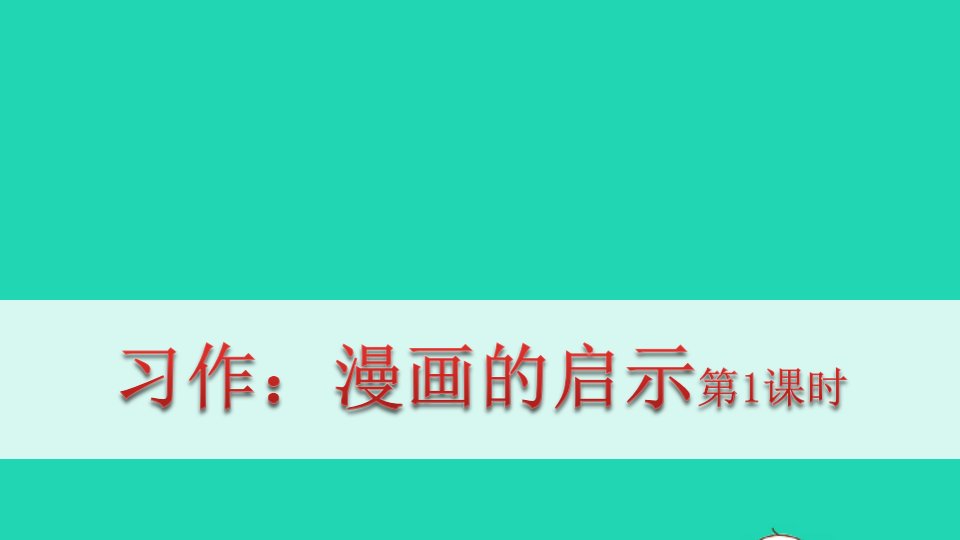 习作：漫画的启示第1课时